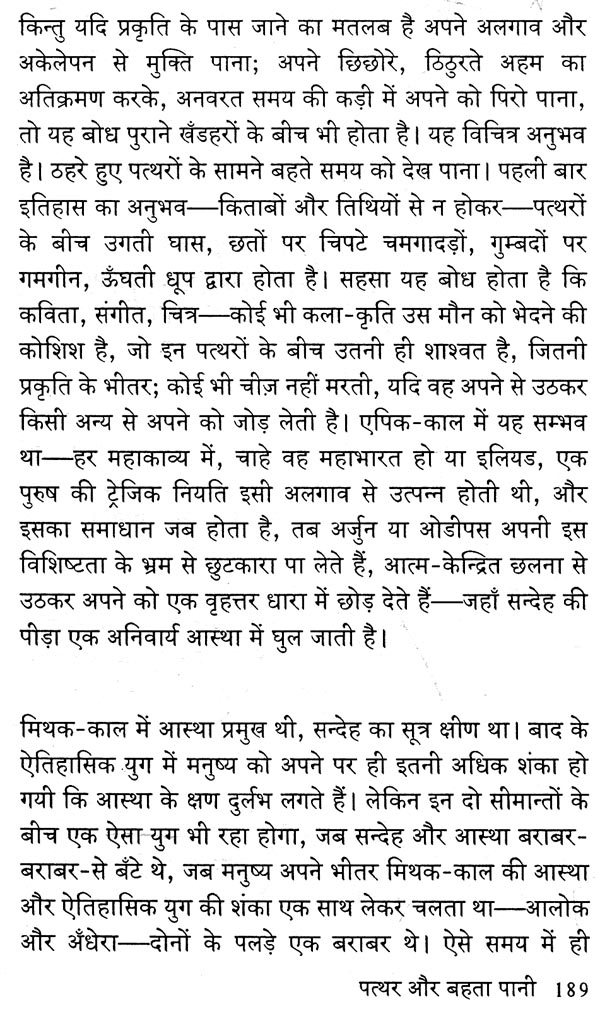 किन्तु यदि प्रकृति के पास जाने का मतलब है अपने अलगाव और अकेलेपन से मुक्ति पाना; अपने छिछोरे, ठिठुरते अहम का अतिक्रमण करके, अनवरत समय की कड़ी में अपने को पिरो पाना, तो यह बोध पुराने खँडहरों के बीच भी होता है। यह विचित्र अनुभव है। ठहरे हुए पत्थरों के सामने बहते समय को देख पाना। पहली बार इतिहास का अनुभव—किताबों और तिथियों से न होकर—पत्थरों के बीच उगती घास, छतों पर चिपटे चमगादड़ों, गुम्बदों पर गमगीन, ऊँघती धूप द्वारा होता है। सहसा यह बोध होता है कि कविता, संगीत, चित्र—कोई भी कला-कृति उस मौन को भेदने की कोशिश है, जो इन पत्थरों के बीच उतनी ही शाश्वत है, जितनी प्रकृति के भीतर; कोई भी चीज़ नहीं मरती, यदि वह अपने से उठकर किसी अन्य से अपने को जोड़ लेती है। एपिक-काल में यह सम्भव था—हर महाकाव्य में, चाहे वह महाभारत हो या इलियड, एक पुरुष की ट्रेजिक नियति इसी अलगाव से उत्पन्न होती थी, और इसका समाधान जब होता है, तब अर्जुन या ओडीपस अपनी इस विशिष्टता के भ्रम से छुटकारा पा लेते हैं, आत्म-केन्द्रित छलना से उठकर अपने को एक वृहत्तर धारा में छोड़ देते हैं—जहाँ सन्देह की पीड़ा एक अनिवार्य आस्था में घुल जाती है।

मिथक-काल में आस्था प्रमुख थी, सन्देह का सूत्र क्षीण था। बाद के ऐतिहासिक युग में मनुष्य को अपने पर ही इतनी अधिक शंका हो गयी कि आस्था के क्षण दुर्लभ लगते हैं। लेकिन इन दो सीमान्तों के बीच एक ऐसा युग भी रहा होगा, जब सन्देह और आस्था बराबर-बराबर-से बँटे थे, जब मनुष्य अपने भीतर मिथक-काल की आस्था और ऐतिहासिक युग की शंका एक साथ लेकर चलता था—आलोक और अँधेरा—दोनों के पलड़े एक बराबर थे। ऐसे समय में ही

पत्थर और बहता पानी 189